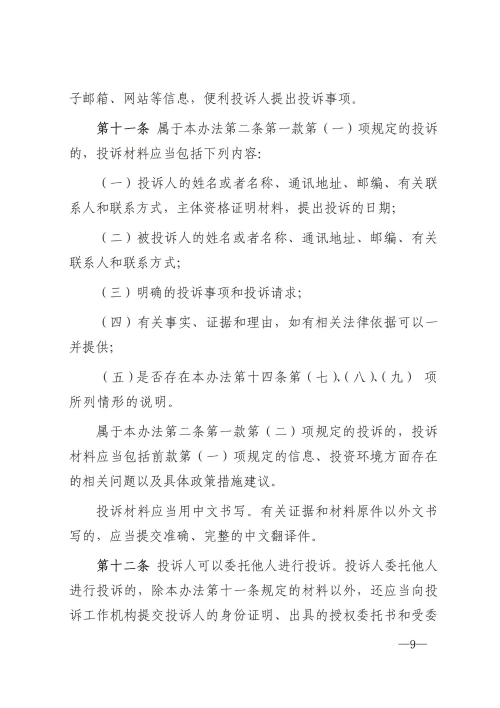 子邮箱、网站等信息，便利投诉人提出投诉事项。

第十一条 属于本办法第二条第一款第（一）项规定的投诉的，投诉材料应当包括下列内容：

（一）投诉人的姓名或者名称、通讯地址、邮编、有关联系人和联系方式，主体资格证明材料，提出投诉的日期；

（二）被投诉人的姓名或者名称、通讯地址、邮编、有关联系人和联系方式；

（三）明确的投诉事项和投诉请求；

（四）有关事实、证据和理由，如有相关法律依据可以一并提供；

（五）是否存在本办法第十四条第（七）、（八）、（九）项所列情形的说明。

属于本办法第二条第一款第（二）项规定的投诉的，投诉材料应当包括前款第（一）项规定的信息、投资环境方面存在的相关问题以及具体政策措施建议。

投诉材料应当用中文书写。有关证据和材料原件以外文书写的，应当提交准确、完整的中文翻译件。

第十二条 投诉人可以委托他人进行投诉。投诉人委托他人进行投诉的，除本办法第十一条规定的材料以外，还应当向投诉工作机构提交投诉人的身份证明、出具的授权委托书和受委

—9—